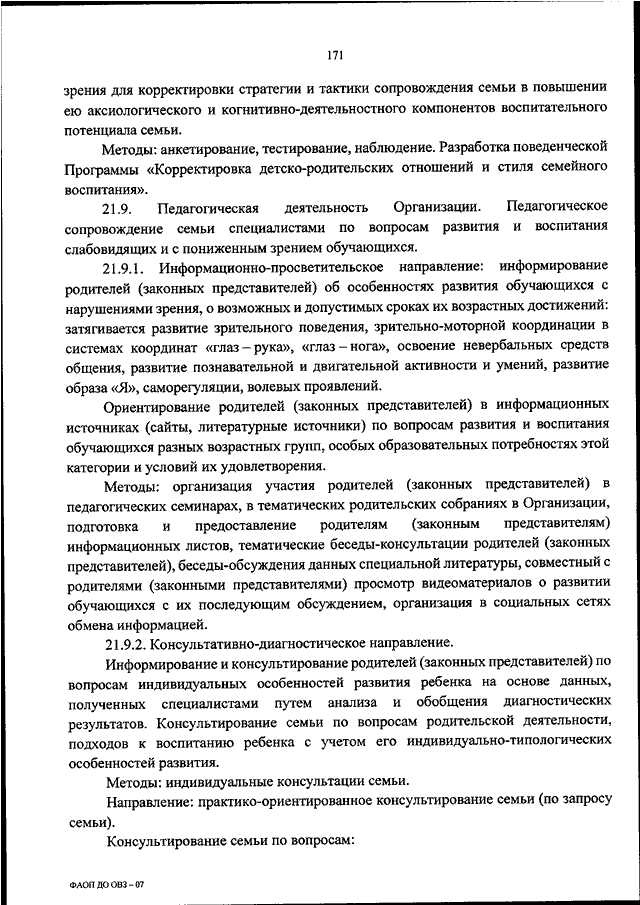 171

зрения для корректировки стратегии и тактики сопровождения семьи в повышении ею аксиологического и когнитивно-деятельностного компонентов воспитательного потенциала семьи.

Методы: анкетирование, тестирование, наблюдение. Разработка поведенческой Программы «Корректировка детско-родительских отношений и стиля семейного воспитания».

21.9. Педагогическая деятельность Организации. Педагогическое сопровождение семьи специалистами по вопросам развития и воспитания слабовидящих и с пониженным зрением обучающихся.

21.9.1. Информационно-просветительское направление: информирование родителей (законных представителей) об особенностях развития обучающихся с нарушениями зрения, о возможных и допустимых сроках их возрастных достижений: затягивается развитие зрительного поведения, зрительно-моторной координации в системах координат «глаз – рука», «глаз – нога», освоение невербальных средств общения, развитие познавательной и двигательной активности и умений, развитие образа «Я», саморегуляции, волевых проявлений.

Ориентирование родителей (законных представителей) в информационных источниках (сайты, литературные источники) по вопросам развития и воспитания обучающихся разных возрастных групп, особых образовательных потребностях этой категории и условий их удовлетворения.

Методы: организация участия родителей (законных представителей) в педагогических семинарах, в тематических родительских собраниях в Организации, подготовка и предоставление родителям (законным представителям) информационных листов, тематические беседы-консультации родителей (законных представителей), беседы-обсуждения данных специальной литературы, совместный с родителями (законными представителями) просмотр видеоматериалов о развитии обучающихся с их последующим обсуждением, организация в социальных сетях обмена информацией.

21.9.2. Консультативно-диагностическое направление.

Информирование и консультирование родителей (законных представителей) по вопросам индивидуальных особенностей развития ребенка на основе данных, полученных специалистами путем анализа и обобщения диагностических результатов. Консультирование семьи по вопросам родительской деятельности, подходов к воспитанию ребенка с учетом его индивидуально-типологических особенностей развития.

Методы: индивидуальные консультации семьи.

Направление: практико-ориентированное консультирование семьи (по запросу семьи).

Консультирование семьи по вопросам:

ФАОП ДО ОВЗ – 07